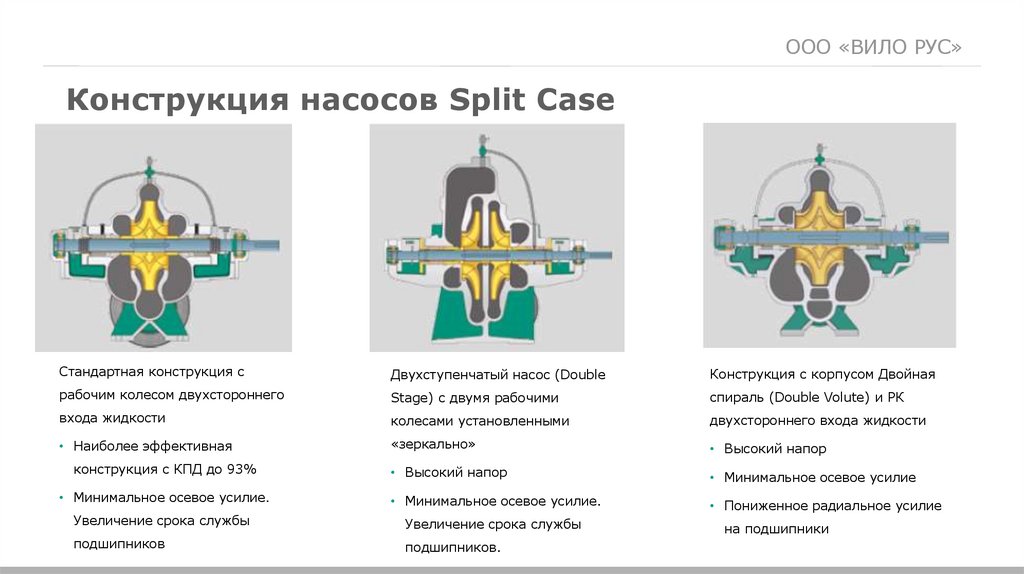 ООО «ВИЛО РУС»

Конструкция насосов Split Case

Стандартная конструкция с рабочим колесом двухстороннего входа жидкости

• Наиболее эффективная конструкция с КПД до 93%

• Минимальное осевое усилие. Увеличение срока службы подшипников

Двухступенчатый насос (Double Stage) с двумя рабочими колесами установленными «зеркально»

• Высокий напор

• Минимальное осевое усилие. Увеличение срока службы подшипников.

Конструкция с корпусом Двойная спираль (Double Volute) и РК двухстороннего входа жидкости

• Высокий напор

• Минимальное осевое усилие

• Пониженное радиальное усилие на подшипники